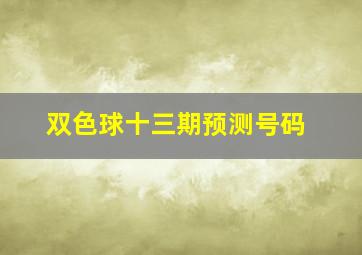 双色球十三期预测号码